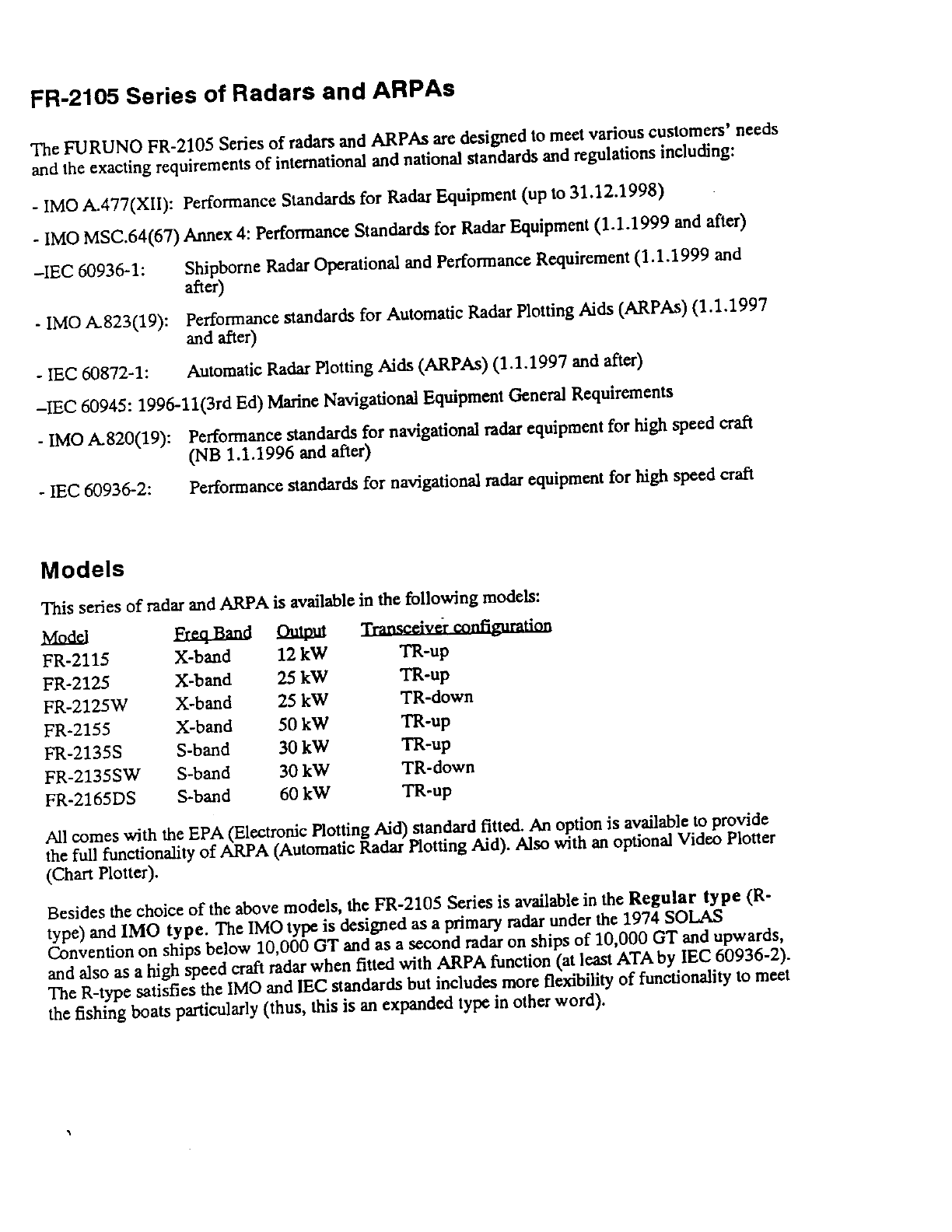 FR-2105 Series of Radars and ARPAs

The FURUNO FR-2105 Series of radars and ARPAs are designed to meet various customers' needs and the exacting requirements of international and national standards and regulations including:

- IMO A.477(XII): Performance Standards for Radar Equipment (up to 31.12.1998)

- IMO MSC.64(67) Annex 4: Performance Standards for Radar Equipment (1.1.1999 and after)

–IEC 60936-1: Shipborne Radar Operational and Performance Requirement (1.1.1999 and after)

- IMO A.823(19): Performance standards for Automatic Radar Plotting Aids (ARPAs) (1.1.1997 and after)

- IEC 60872-1: Automatic Radar Plotting Aids (ARPAs) (1.1.1997 and after)

–IEC 60945: 1996-11(3rd Ed) Marine Navigational Equipment General Requirements

- IMO A.820(19): Performance standards for navigational radar equipment for high speed craft (NB 1.1.1996 and after)

- IEC 60936-2: Performance standards for navigational radar equipment for high speed craft

Models

This series of radar and ARPA is available in the following models:

| Model | Freq Band | Output | Transceiver configuration |
|---|---|---|---|
| FR-2115 | X-band | 12 kW | TR-up |
| FR-2125 | X-band | 25 kW | TR-up |
| FR-2125W | X-band | 25 kW | TR-down |
| FR-2155 | X-band | 50 kW | TR-up |
| FR-2135S | S-band | 30 kW | TR-up |
| FR-2135SW | S-band | 30 kW | TR-down |
| FR-2165DS | S-band | 60 kW | TR-up |

All comes with the EPA (Electronic Plotting Aid) standard fitted. An option is available to provide the full functionality of ARPA (Automatic Radar Plotting Aid). Also with an optional Video Plotter (Chart Plotter).

Besides the choice of the above models, the FR-2105 Series is available in the Regular type (R-type) and IMO type. The IMO type is designed as a primary radar under the 1974 SOLAS Convention on ships below 10,000 GT and as a second radar on ships of 10,000 GT and upwards, and also as a high speed craft radar when fitted with ARPA function (at least ATA by IEC 60936-2). The R-type satisfies the IMO and IEC standards but includes more flexibility of functionality to meet the fishing boats particularly (thus, this is an expanded type in other word).